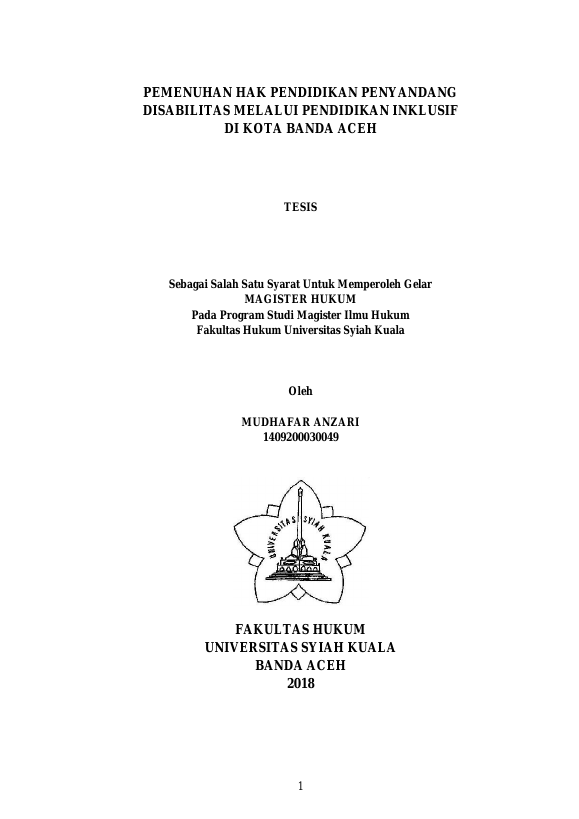 PEMENUHAN HAK PENDIDIKAN PENYANDANG DISABILITAS MELALUI PENDIDIKAN INKLUSIF DI KOTA BANDA ACEH

TESIS

Sebagai Salah Satu Syarat Untuk Memperoleh Gelar
MAGISTER HUKUM
Pada Program Studi Magister Ilmu Hukum
Fakultas Hukum Universitas Syiah Kuala

Oleh

MUDHAFAR ANZARI
1409200030049

UNIVERSITAS SYIAH KUALA

FAKULTAS HUKUM
UNIVERSITAS SYIAH KUALA
BANDA ACEH
2018

1